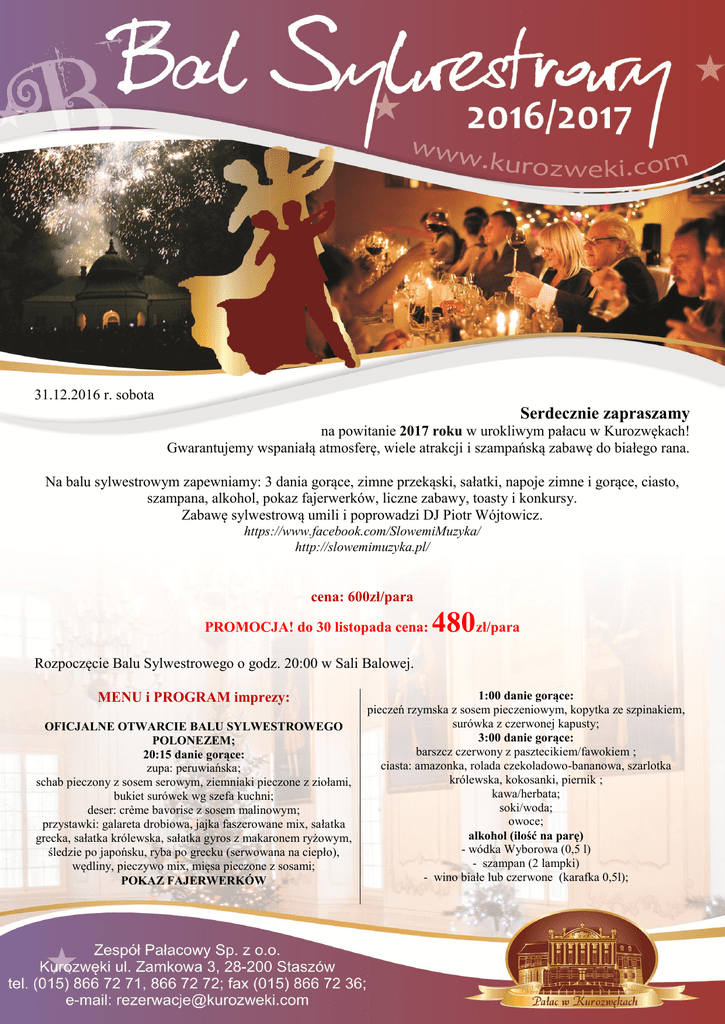 Bal Sylwestrowy
2016/2017
www.kurozweki.com

31.12.2016 r. sobota

Serdecznie zapraszamy
na powitanie 2017 roku w urokliwym pałacu w Kurozwękach!
Gwarantujemy wspaniałą atmosferę, wiele atrakcji i szampańską zabawę do białego rana.

Na balu sylwestrowym zapewniamy: 3 dania gorące, zimne przekąski, sałatki, napoje zimne i gorące, ciasto, szampana, alkohol, pokaz fajerwerków, liczne zabawy, toasty i konkursy.
Zabawę sylwestrową umili i poprowadzi DJ Piotr Wójtowicz.
https://www.facebook.com/SlowemiMuzyka/
http://slowemimuzyka.pl/

cena: 600zł/para
PROMOCJA! do 30 listopada cena: 480zł/para

Rozpoczęcie Balu Sylwestrowego o godz. 20:00 w Sali Balowej.

MENU i PROGRAM imprezy:

OFICJALNE OTWARCIE BALU SYLWESTROWEGO POLONEZEM;
20:15 danie gorące:
zupa: peruwiańska;
schab pieczony z sosem serowym, ziemniaki pieczone z ziołami, bukiet surówek wg szefa kuchni;
deser: crème bavorise z sosem malinowym;
przystawki: galareta drobiowa, jajka faszerowane mix, sałatka grecka, sałatka królewska, sałatka gyros z makaronem ryżowym, śledzie po japońsku, ryba po grecku (serwowana na ciepło), wędliny, pieczywo mix, mięsa pieczone z sosami;
POKAZ FAJERWERKÓW

1:00 danie gorące:
pieczeń rzymska z sosem pieczeniowym, kopytka ze szpinakiem, surówka z czerwonej kapusty;
3:00 danie gorące:
barszcz czerwony z pasztecikiem/fawokiem ;
ciasta: amazonka, rolada czekoladowo-bananowa, szarlotka królewska, kokosanki, piernik ;
kawa/herbata;
soki/woda;
owoce;
alkohol (ilość na parę)
- wódka Wyborowa (0,5 l)
- szampan (2 lampki)
- wino białe lub czerwone (karafka 0,5l);

Zespół Pałacowy Sp. z o.o.
Kurozwęki ul. Zamkowa 3, 28-200 Staszów
tel. (015) 866 72 71, 866 72 72; fax (015) 866 72 36;
e-mail: rezerwacje@kurozweki.com

Pałac w Kurozwękach